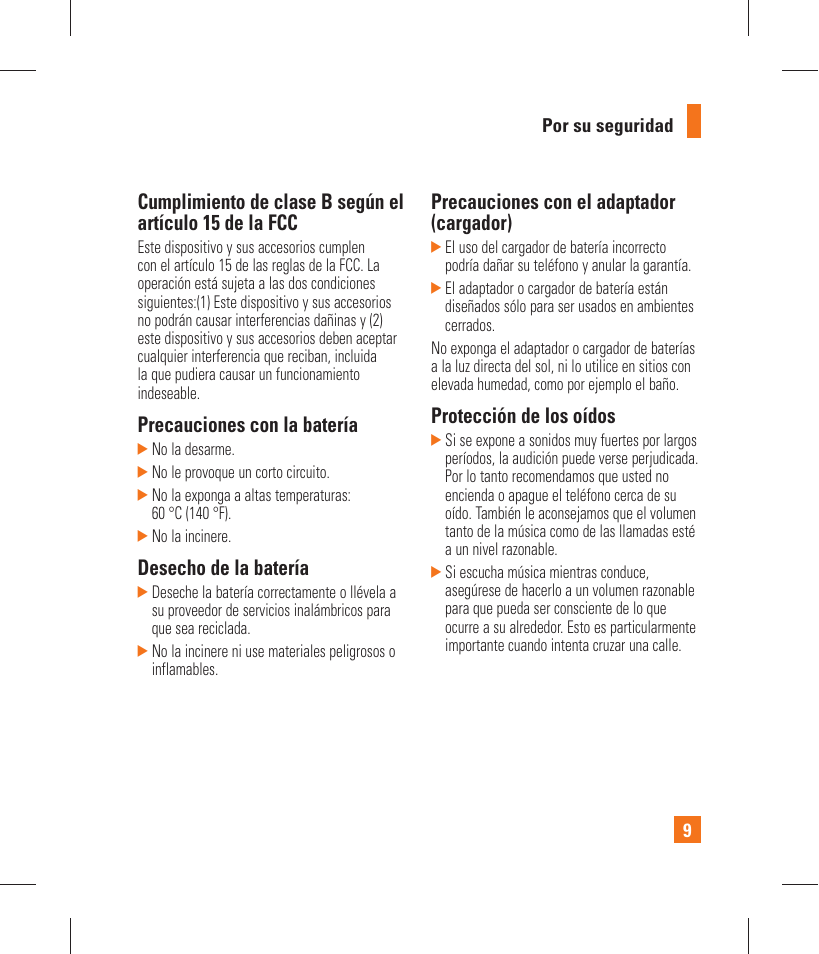 Por su seguridad

Cumplimiento de clase B según el artículo 15 de la FCC

Este dispositivo y sus accesorios cumplen con el artículo 15 de las reglas de la FCC. La operación está sujeta a las dos condiciones siguientes:(1) Este dispositivo y sus accesorios no podrán causar interferencias dañinas y (2) este dispositivo y sus accesorios deben aceptar cualquier interferencia que reciban, incluida la que pudiera causar un funcionamiento indeseable.

Precauciones con la batería

▶ No la desarme.

▶ No le provoque un corto circuito.

▶ No la exponga a altas temperaturas: 60 °C (140 °F).

▶ No la incinere.

Desecho de la batería

▶ Deseche la batería correctamente o llévela a su proveedor de servicios inalámbricos para que sea reciclada.

▶ No la incinere ni use materiales peligrosos o inflamables.

Precauciones con el adaptador (cargador)

▶ El uso del cargador de batería incorrecto podría dañar su teléfono y anular la garantía.

▶ El adaptador o cargador de batería están diseñados sólo para ser usados en ambientes cerrados.

No exponga el adaptador o cargador de baterías a la luz directa del sol, ni lo utilice en sitios con elevada humedad, como por ejemplo el baño.

Protección de los oídos

▶ Si se expone a sonidos muy fuertes por largos períodos, la audición puede verse perjudicada. Por lo tanto recomendamos que usted no encienda o apague el teléfono cerca de su oído. También le aconsejamos que el volumen tanto de la música como de las llamadas esté a un nivel razonable.

▶ Si escucha música mientras conduce, asegúrese de hacerlo a un volumen razonable para que pueda ser consciente de lo que ocurre a su alrededor. Esto es particularmente importante cuando intenta cruzar una calle.

9